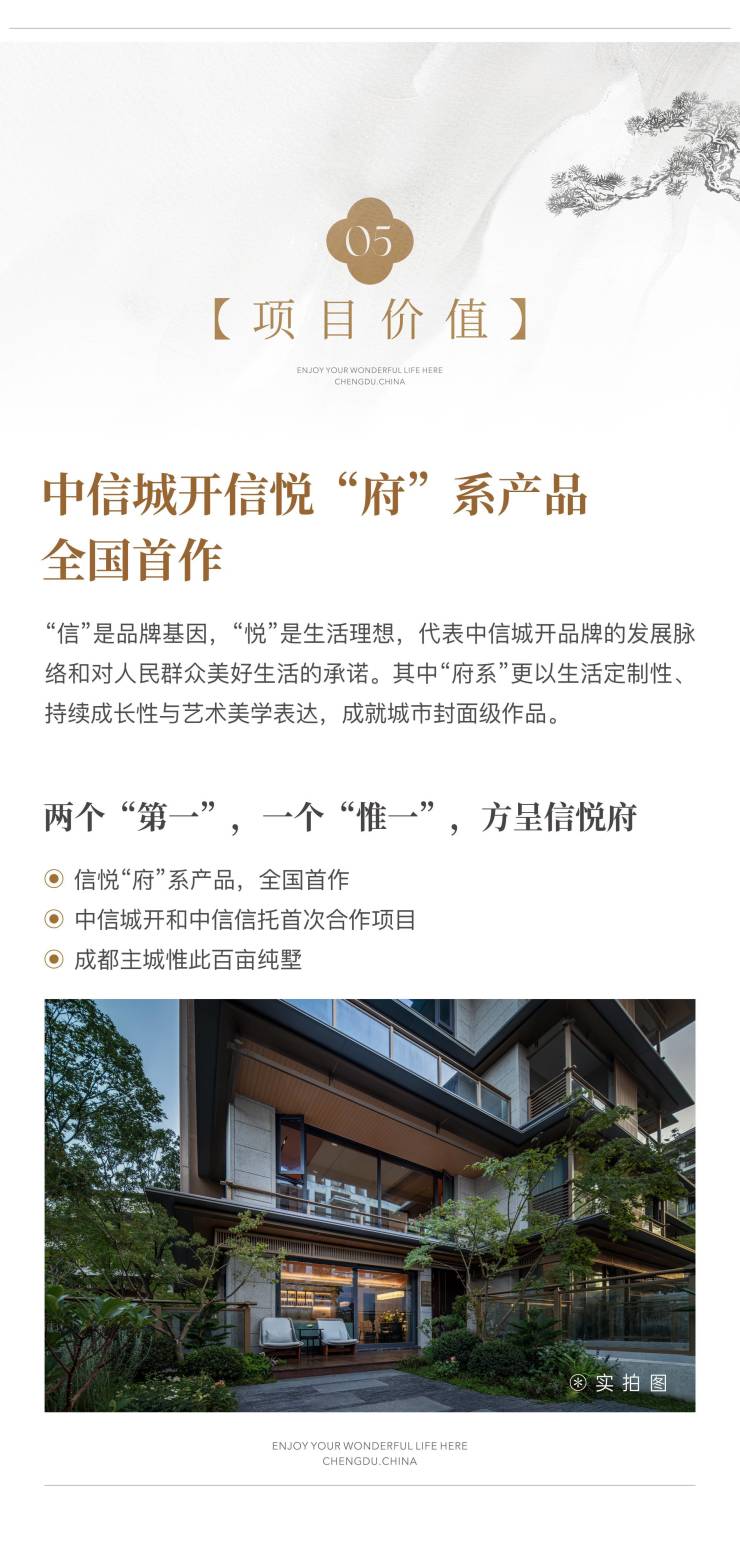 05

【项目价值】

ENJOY YOUR WONDERFUL LIFE HERE
CHENGDU.CHINA

中信城开信悦“府”系产品
全国首作

“信”是品牌基因，“悦”是生活理想，代表中信城开品牌的发展脉络和对人民群众美好生活的承诺。其中“府系”更以生活定制性、持续成长性与艺术美学表达，成就城市封面级作品。

两个“第一”，一个“惟一”，方呈信悦府

• 信悦“府”系产品，全国首作
• 中信城开和中信信托首次合作项目
• 成都主城惟此百亩纯墅

实拍图

ENJOY YOUR WONDERFUL LIFE HERE
CHENGDU.CHINA